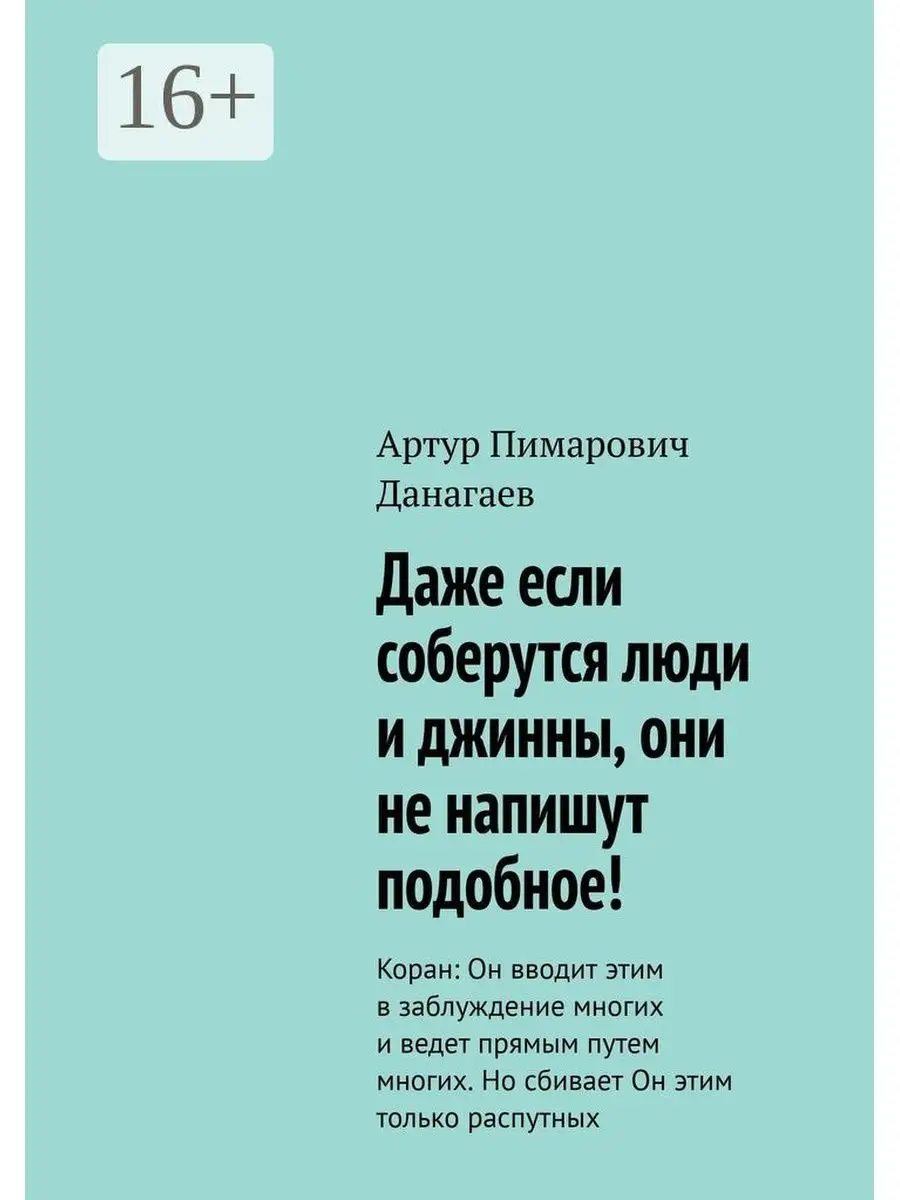 16+

Артур Пимарович Данагаев

Даже если соберутся люди и джинны, они не напишут подобное!

Коран: Он вводит этим в заблуждение многих и ведет прямым путем многих. Но сбивает Он этим только распутных